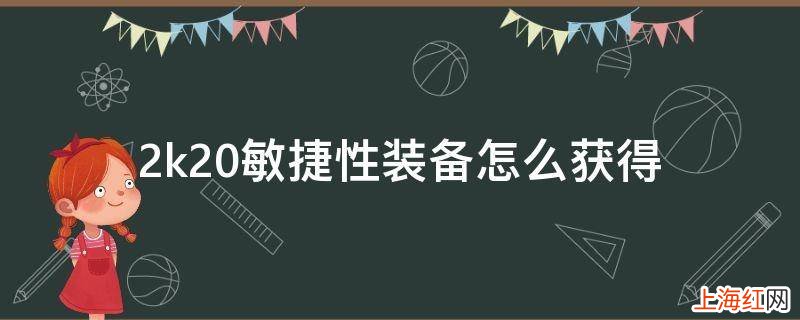 2k20敏捷性装备怎么获得

上海红网